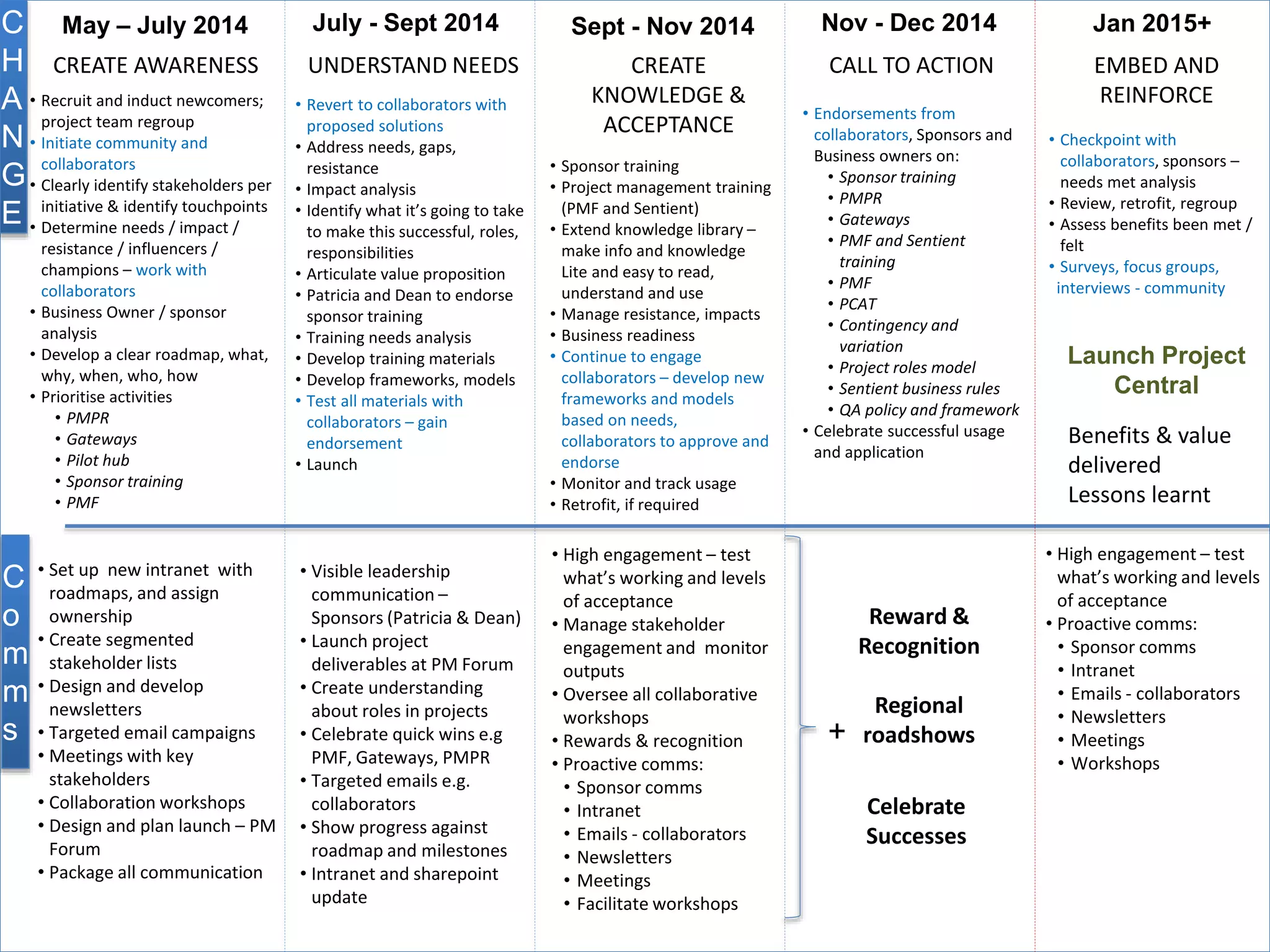 CHANGE

May – July 2014

CREATE AWARENESS

• Recruit and induct newcomers; project team regroup
• Initiate community and collaborators
• Clearly identify stakeholders per initiative & identify touchpoints
• Determine needs / impact / resistance / influencers / champions – work with collaborators
• Business Owner / sponsor analysis
• Develop a clear roadmap, what, why, when, who, how
• Prioritise activities
  • PMPR
  • Gateways
  • Pilot hub
  • Sponsor training
  • PMF

July - Sept 2014

UNDERSTAND NEEDS

• Revert to collaborators with proposed solutions
• Address needs, gaps, resistance
• Impact analysis
• Identify what it's going to take to make this successful, roles, responsibilities
• Articulate value proposition
• Patricia and Dean to endorse sponsor training
• Training needs analysis
• Develop training materials
• Develop frameworks, models
• Test all materials with collaborators – gain endorsement
• Launch

Sept - Nov 2014

CREATE KNOWLEDGE & ACCEPTANCE

• Sponsor training
• Project management training (PMF and Sentient)
• Extend knowledge library – make info and knowledge Lite and easy to read, understand and use
• Manage resistance, impacts
• Business readiness
• Continue to engage collaborators – develop new frameworks and models based on needs, collaborators to approve and endorse
• Monitor and track usage
• Retrofit, if required

Nov - Dec 2014

CALL TO ACTION

• Endorsements from collaborators, Sponsors and Business owners on:
  • Sponsor training
  • PMPR
  • Gateways
  • PMF and Sentient training
  • PMF
  • PCAT
  • Contingency and variation
  • Project roles model
  • Sentient business rules
  • QA policy and framework
• Celebrate successful usage and application

Jan 2015+

EMBED AND REINFORCE

• Checkpoint with collaborators, sponsors – needs met analysis
• Review, retrofit, regroup
• Assess benefits been met / felt
• Surveys, focus groups, interviews - community

Launch Project Central

Benefits & value delivered
Lessons learnt

Comms

• Set up new intranet with roadmaps, and assign ownership
• Create segmented stakeholder lists
• Design and develop newsletters
• Targeted email campaigns
• Meetings with key stakeholders
• Collaboration workshops
• Design and plan launch – PM Forum
• Package all communication

• Visible leadership communication – Sponsors (Patricia & Dean)
• Launch project deliverables at PM Forum
• Create understanding about roles in projects
• Celebrate quick wins e.g PMF, Gateways, PMPR
• Targeted emails e.g. collaborators
• Show progress against roadmap and milestones
• Intranet and sharepoint update

• High engagement – test what's working and levels of acceptance
• Manage stakeholder engagement and monitor outputs
• Oversee all collaborative workshops
• Rewards & recognition
• Proactive comms:
  • Sponsor comms
  • Intranet
  • Emails - collaborators
  • Newsletters
  • Meetings
  • Facilitate workshops

+

Reward & Recognition

Regional roadshows

Celebrate Successes

• High engagement – test what's working and levels of acceptance
• Proactive comms:
  • Sponsor comms
  • Intranet
  • Emails - collaborators
  • Newsletters
  • Meetings
  • Workshops